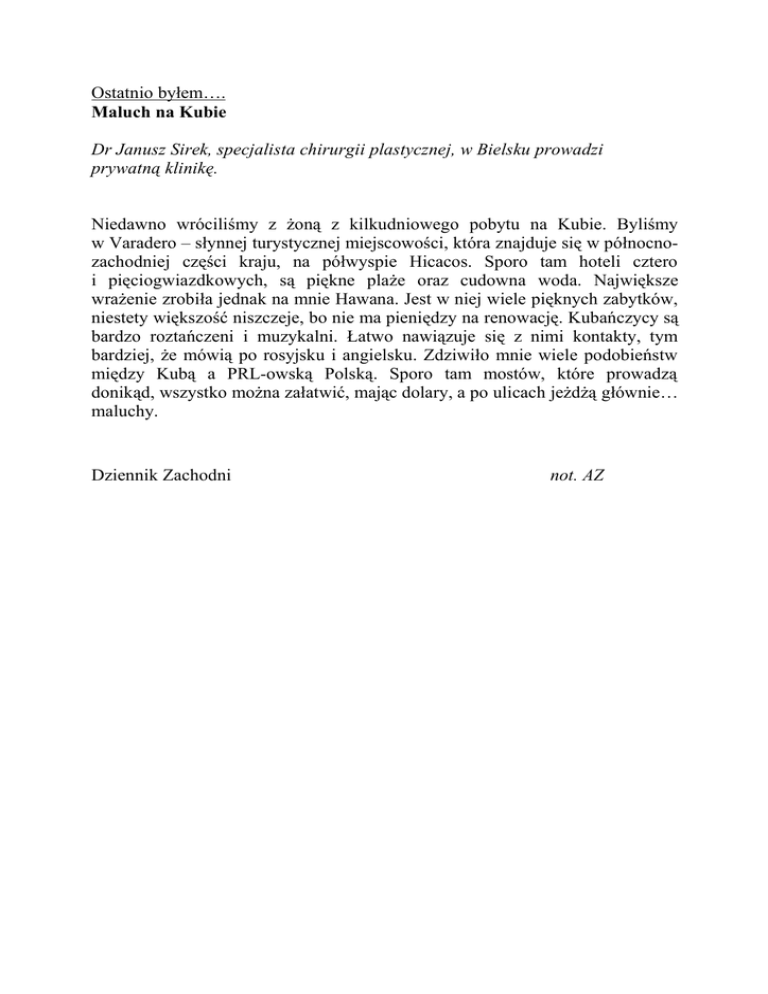 Ostatnio byłem….
Maluch na Kubie

Dr Janusz Sirek, specjalista chirurgii plastycznej, w Bielsku prowadzi prywatną klinikę.

Niedawno wróciliśmy z żoną z kilkudniowego pobytu na Kubie. Byliśmy w Varadero – słynnej turystycznej miejscowości, która znajduje się w północno-zachodniej części kraju, na półwyspie Hicacos. Sporo tam hoteli cztero i pięciogwiazdkowych, są piękne plaże oraz cudowna woda. Największe wrażenie zrobiła jednak na mnie Hawana. Jest w niej wiele pięknych zabytków, niestety większość niszczeje, bo nie ma pieniędzy na renowację. Kubańczycy są bardzo roztańczeni i muzykalni. Łatwo nawiązuje się z nimi kontakty, tym bardziej, że mówią po rosyjsku i angielsku. Zdziwiło mnie wiele podobieństw między Kubą a PRL-owską Polską. Sporo tam mostów, które prowadzą donikąd, wszystko można załatwić, mając dolary, a po ulicach jeżdżą głównie… maluchy.

Dziennik Zachodni

not. AZ